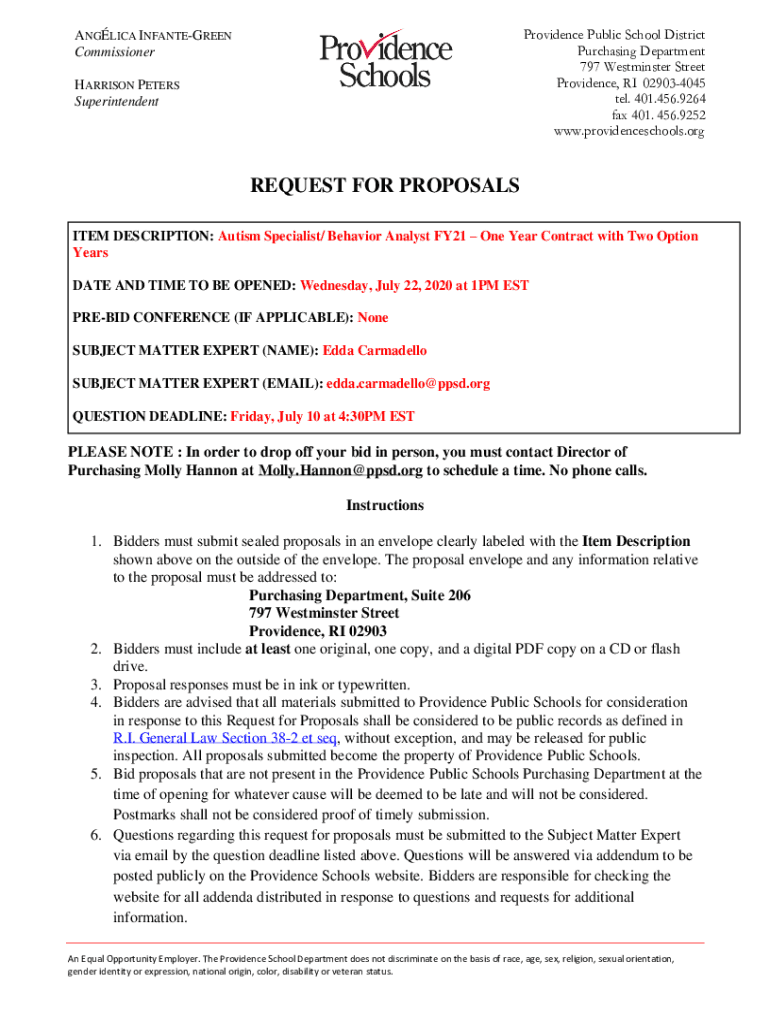 ANGÉLICA INFANTE-GREEN
Commissioner

HARRISON PETERS
Superintendent

Providence Schools

Providence Public School District
Purchasing Department
797 Westminster Street
Providence, RI 02903-4045
tel. 401.456.9264
fax 401. 456.9252
www.providenceschools.org

REQUEST FOR PROPOSALS

ITEM DESCRIPTION: Autism Specialist/ Behavior Analyst FY21 – One Year Contract with Two Option Years

DATE AND TIME TO BE OPENED: Wednesday, July 22, 2020 at 1PM EST

PRE-BID CONFERENCE (IF APPLICABLE): None

SUBJECT MATTER EXPERT (NAME): Edda Carmadello

SUBJECT MATTER EXPERT (EMAIL): edda.carmadello@ppsd.org

QUESTION DEADLINE: Friday, July 10 at 4:30PM EST

PLEASE NOTE : In order to drop off your bid in person, you must contact Director of Purchasing Molly Hannon at Molly.Hannon@ppsd.org to schedule a time. No phone calls.

Instructions

1. Bidders must submit sealed proposals in an envelope clearly labeled with the Item Description shown above on the outside of the envelope. The proposal envelope and any information relative to the proposal must be addressed to:
Purchasing Department, Suite 206
797 Westminster Street
Providence, RI 02903
2. Bidders must include at least one original, one copy, and a digital PDF copy on a CD or flash drive.
3. Proposal responses must be in ink or typewritten.
4. Bidders are advised that all materials submitted to Providence Public Schools for consideration in response to this Request for Proposals shall be considered to be public records as defined in R.I. General Law Section 38-2 et seq, without exception, and may be released for public inspection. All proposals submitted become the property of Providence Public Schools.
5. Bid proposals that are not present in the Providence Public Schools Purchasing Department at the time of opening for whatever cause will be deemed to be late and will not be considered. Postmarks shall not be considered proof of timely submission.
6. Questions regarding this request for proposals must be submitted to the Subject Matter Expert via email by the question deadline listed above. Questions will be answered via addendum to be posted publicly on the Providence Schools website. Bidders are responsible for checking the website for all addenda distributed in response to questions and requests for additional information.

An Equal Opportunity Employer. The Providence School Department does not discriminate on the basis of race, age, sex, religion, sexual orientation, gender identity or expression, national origin, color, disability or veteran status.